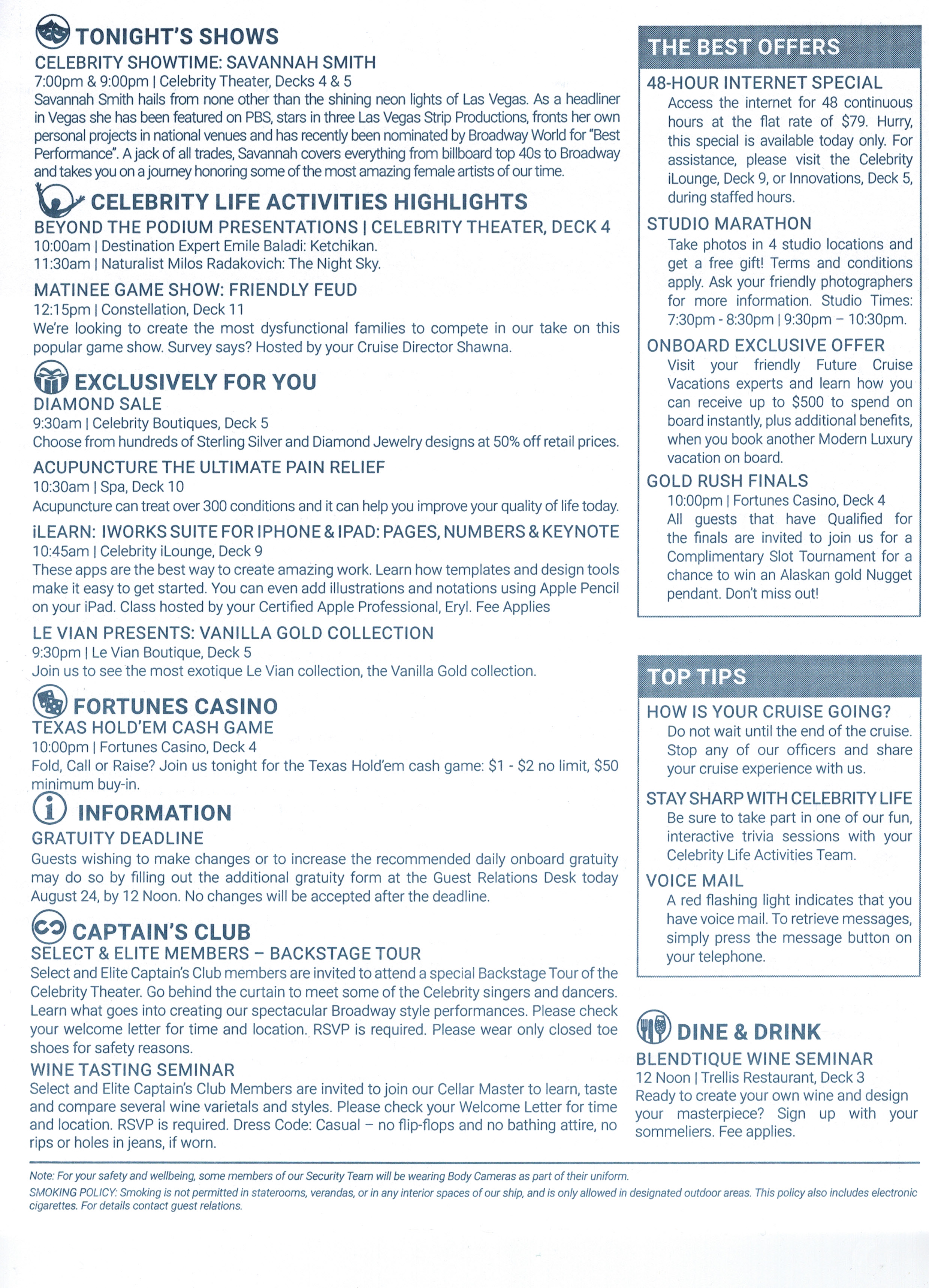 TONIGHT'S SHOWS
CELEBRITY SHOWTIME: SAVANNAH SMITH
7:00pm & 9:00pm | Celebrity Theater, Decks 4 & 5
Savannah Smith hails from none other than the shining neon lights of Las Vegas. As a headliner in Vegas she has been featured on PBS, stars in three Las Vegas Strip Productions, fronts her own personal projects in national venues and has recently been nominated by Broadway World for "Best Performance". A jack of all trades, Savannah covers everything from billboard top 40s to Broadway and takes you on a journey honoring some of the most amazing female artists of our time.

CELEBRITY LIFE ACTIVITIES HIGHLIGHTS
BEYOND THE PODIUM PRESENTATIONS | CELEBRITY THEATER, DECK 4
10:00am | Destination Expert Emile Baladi: Ketchikan.
11:30am | Naturalist Milos Radakovich: The Night Sky.

MATINEE GAME SHOW: FRIENDLY FEUD
12:15pm | Constellation, Deck 11
We're looking to create the most dysfunctional families to compete in our take on this popular game show. Survey says? Hosted by your Cruise Director Shawna.

EXCLUSIVELY FOR YOU
DIAMOND SALE
9:30am | Celebrity Boutiques, Deck 5
Choose from hundreds of Sterling Silver and Diamond Jewelry designs at 50% off retail prices.

ACUPUNCTURE THE ULTIMATE PAIN RELIEF
10:30am | Spa, Deck 10
Acupuncture can treat over 300 conditions and it can help you improve your quality of life today.

iLEARN: IWORKS SUITE FOR IPHONE & IPAD: PAGES, NUMBERS & KEYNOTE
10:45am | Celebrity iLounge, Deck 9
These apps are the best way to create amazing work. Learn how templates and design tools make it easy to get started. You can even add illustrations and notations using Apple Pencil on your iPad. Class hosted by your Certified Apple Professional, Eryl. Fee Applies

LE VIAN PRESENTS: VANILLA GOLD COLLECTION
9:30pm | Le Vian Boutique, Deck 5
Join us to see the most exotique Le Vian collection, the Vanilla Gold collection.

FORTUNES CASINO
TEXAS HOLD'EM CASH GAME
10:00pm | Fortunes Casino, Deck 4
Fold, Call or Raise? Join us tonight for the Texas Hold'em cash game: $1 - $2 no limit, $50 minimum buy-in.

INFORMATION
GRATUITY DEADLINE
Guests wishing to make changes or to increase the recommended daily onboard gratuity may do so by filling out the additional gratuity form at the Guest Relations Desk today August 24, by 12 Noon. No changes will be accepted after the deadline.

CAPTAIN'S CLUB
SELECT & ELITE MEMBERS – BACKSTAGE TOUR
Select and Elite Captain's Club members are invited to attend a special Backstage Tour of the Celebrity Theater. Go behind the curtain to meet some of the Celebrity singers and dancers. Learn what goes into creating our spectacular Broadway style performances. Please check your welcome letter for time and location. RSVP is required. Please wear only closed toe shoes for safety reasons.

WINE TASTING SEMINAR
Select and Elite Captain's Club Members are invited to join our Cellar Master to learn, taste and compare several wine varietals and styles. Please check your Welcome Letter for time and location. RSVP is required. Dress Code: Casual – no flip-flops and no bathing attire, no rips or holes in jeans, if worn.

THE BEST OFFERS
48-HOUR INTERNET SPECIAL
Access the internet for 48 continuous hours at the flat rate of $79. Hurry, this special is available today only. For assistance, please visit the Celebrity iLounge, Deck 9, or Innovations, Deck 5, during staffed hours.

STUDIO MARATHON
Take photos in 4 studio locations and get a free gift! Terms and conditions apply. Ask your friendly photographers for more information. Studio Times: 7:30pm - 8:30pm | 9:30pm – 10:30pm.

ONBOARD EXCLUSIVE OFFER
Visit your friendly Future Cruise Vacations experts and learn how you can receive up to $500 to spend on board instantly, plus additional benefits, when you book another Modern Luxury vacation on board.

GOLD RUSH FINALS
10:00pm | Fortunes Casino, Deck 4
All guests that have Qualified for the finals are invited to join us for a Complimentary Slot Tournament for a chance to win an Alaskan gold Nugget pendant. Don't miss out!

TOP TIPS
HOW IS YOUR CRUISE GOING?
Do not wait until the end of the cruise. Stop any of our officers and share your cruise experience with us.

STAY SHARP WITH CELEBRITY LIFE
Be sure to take part in one of our fun, interactive trivia sessions with your Celebrity Life Activities Team.

VOICE MAIL
A red flashing light indicates that you have voice mail. To retrieve messages, simply press the message button on your telephone.

DINE & DRINK
BLENDTIQUE WINE SEMINAR
12 Noon | Trellis Restaurant, Deck 3
Ready to create your own wine and design your masterpiece? Sign up with your sommeliers. Fee applies.

Note: For your safety and wellbeing, some members of our Security Team will be wearing Body Cameras as part of their uniform.
SMOKING POLICY: Smoking is not permitted in staterooms, verandas, or in any interior spaces of our ship, and is only allowed in designated outdoor areas. This policy also includes electronic cigarettes. For details contact guest relations.